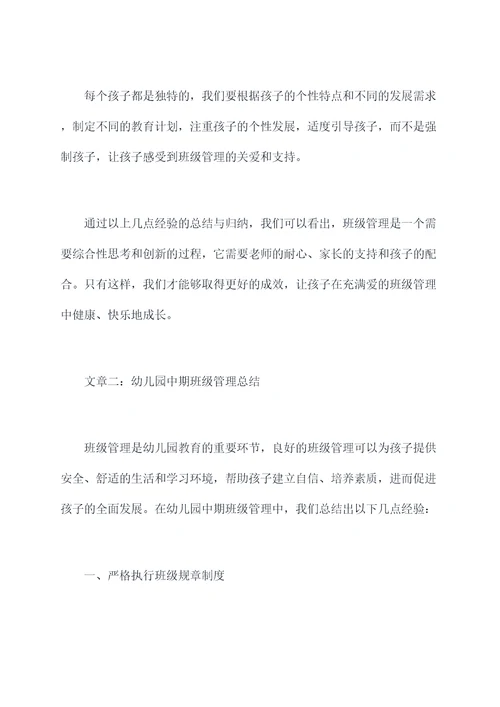 每个孩子都是独特的，我们要根据孩子的个性特点和不同的发展需求，制定不同的教育计划，注重孩子的个性发展，适度引导孩子，而不是强制孩子，让孩子感受到班级管理的关爱和支持。

通过以上几点经验的总结与归纳，我们可以看出，班级管理是一个需要综合性思考和创新的过程，它需要老师的耐心、家长的支持和孩子的配合。只有这样，我们才能够取得更好的成效，让孩子在充满爱的班级管理中健康、快乐地成长。

文章二：幼儿园中期班级管理总结

班级管理是幼儿园教育的重要环节，良好的班级管理可以为孩子提供安全、舒适的生活和学习环境，帮助孩子建立自信、培养素质，进而促进孩子的全面发展。在幼儿园中期班级管理中，我们总结出以下几点经验：

一、严格执行班级规章制度